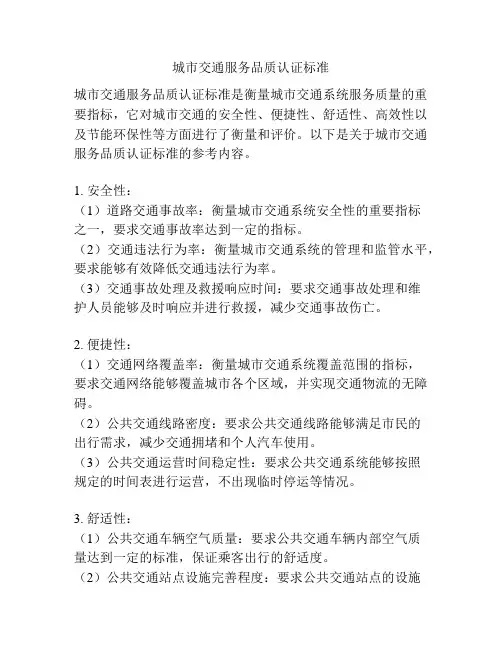 城市交通服务品质认证标准

城市交通服务品质认证标准是衡量城市交通系统服务质量的重要指标，它对城市交通的安全性、便捷性、舒适性、高效性以及节能环保性等方面进行了衡量和评价。以下是关于城市交通服务品质认证标准的参考内容。

1. 安全性：
（1）道路交通事故率：衡量城市交通系统安全性的重要指标之一，要求交通事故率达到一定的指标。
（2）交通违法行为率：衡量城市交通系统的管理和监管水平，要求能够有效降低交通违法行为率。
（3）交通事故处理及救援响应时间：要求交通事故处理和维护人员能够及时响应并进行救援，减少交通事故伤亡。

2. 便捷性：
（1）交通网络覆盖率：衡量城市交通系统覆盖范围的指标，要求交通网络能够覆盖城市各个区域，并实现交通物流的无障碍。
（2）公共交通线路密度：要求公共交通线路能够满足市民的出行需求，减少交通拥堵和个人汽车使用。
（3）公共交通运营时间稳定性：要求公共交通系统能够按照规定的时间表进行运营，不出现临时停运等情况。

3. 舒适性：
（1）公共交通车辆空气质量：要求公共交通车辆内部空气质量达到一定的标准，保证乘客出行的舒适度。
（2）公共交通站点设施完善程度：要求公共交通站点的设施